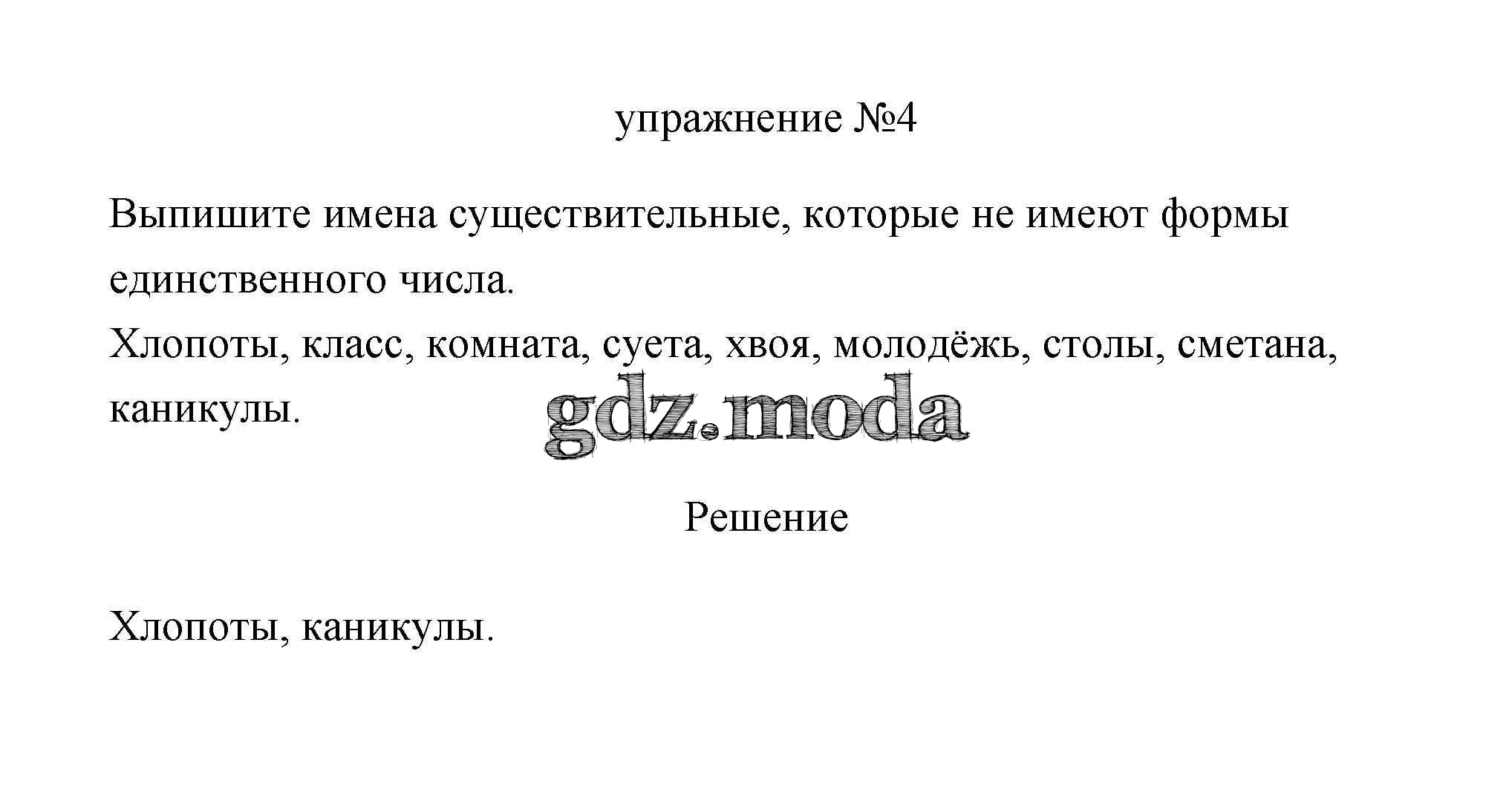 упражнение №4

Выпишите имена существительные, которые не имеют формы единственного числа.
Хлопоты, класс, комната, суета, хвоя, молодёжь, столы, сметана, каникулы.

gdz.moda

Решение

Хлопоты, каникулы.